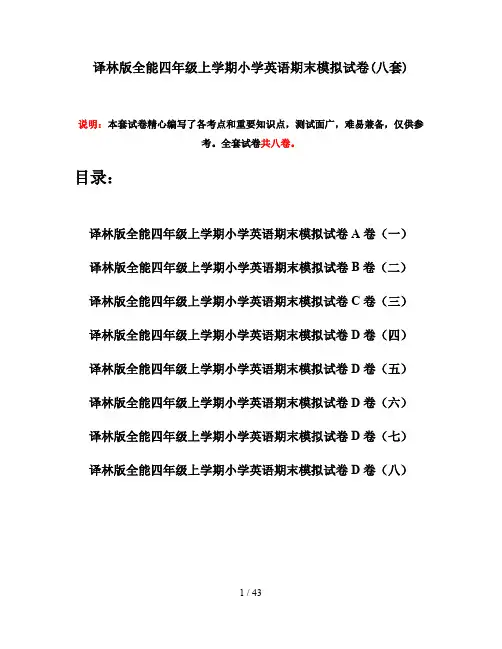 译林版全能四年级上学期小学英语期末模拟试卷(八套)

说明：本套试卷精心编写了各考点和重要知识点，测试面广，难易兼备，仅供参考。全套试卷共八卷。

目录：

译林版全能四年级上学期小学英语期末模拟试卷 A 卷（一）

译林版全能四年级上学期小学英语期末模拟试卷 B 卷（二）

译林版全能四年级上学期小学英语期末模拟试卷 C 卷（三）

译林版全能四年级上学期小学英语期末模拟试卷 D 卷（四）

译林版全能四年级上学期小学英语期末模拟试卷 D 卷（五）

译林版全能四年级上学期小学英语期末模拟试卷 D 卷（六）

译林版全能四年级上学期小学英语期末模拟试卷 D 卷（七）

译林版全能四年级上学期小学英语期末模拟试卷 D 卷（八）

1 / 43